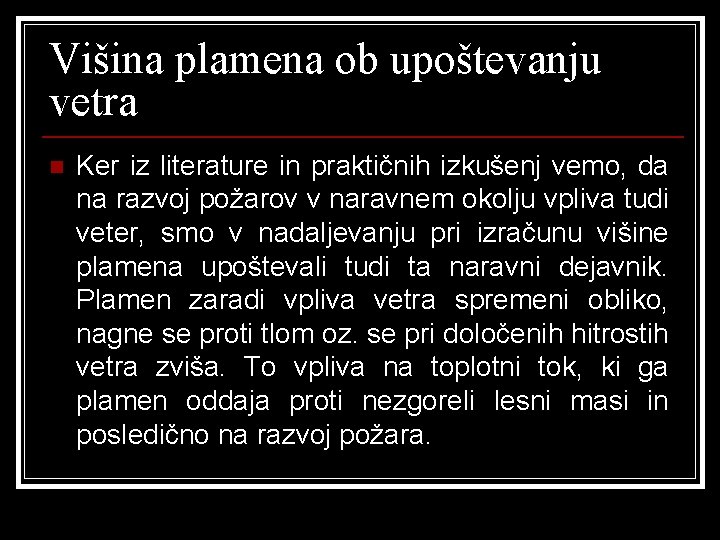 Višina plamena ob upoštevanju vetra

Ker iz literature in praktičnih izkušenj vemo, da na razvoj požarov v naravnem okolju vpliva tudi veter, smo v nadaljevanju pri izračunu višine plamena upoštevali tudi ta naravni dejavnik. Plamen zaradi vpliva vetra spremeni obliko, nagne se proti tlom oz. se pri določenih hitrostih vetra zviša. To vpliva na toplotni tok, ki ga plamen oddaja proti nezgoreli lesni masi in posledično na razvoj požara.